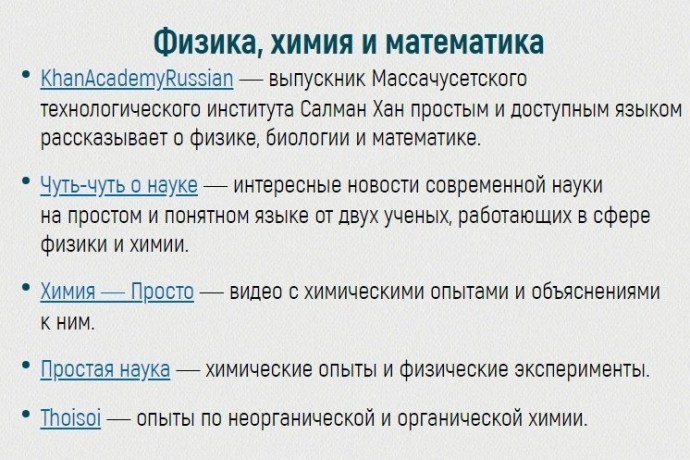 Физика, химия и математика

• KhanAcademyRussian — выпускник Массачусетского технологического института Салман Хан простым и доступным языком рассказывает о физике, биологии и математике.

• Чуть-чуть о науке — интересные новости современной науки на простом и понятном языке от двух ученых, работающих в сфере физики и химии.

• Химия — Просто — видео с химическими опытами и объяснениями к ним.

• Простая наука — химические опыты и физические эксперименты.

• Thoisoi — опыты по неорганической и органической химии.